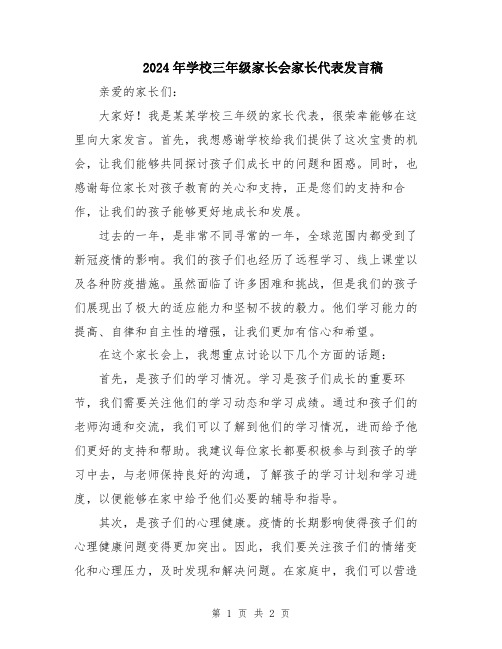 2024年学校三年级家长会家长代表发言稿

亲爱的家长们：

大家好！我是某某学校三年级的家长代表，很荣幸能够在这里向大家发言。首先，我想感谢学校给我们提供了这次宝贵的机会，让我们能够共同探讨孩子们成长中的问题和困惑。同时，也感谢每位家长对孩子教育的关心和支持，正是您们的支持和合作，让我们的孩子能够更好地成长和发展。

过去的一年，是非常不同寻常的一年，全球范围内都受到了新冠疫情的影响。我们的孩子们也经历了远程学习、线上课堂以及各种防疫措施。虽然面临了许多困难和挑战，但是我们的孩子们展现出了极大的适应能力和坚韧不拔的毅力。他们学习能力的提高、自律和自主性的增强，让我们更加有信心和希望。

在这个家长会上，我想重点讨论以下几个方面的话题：

首先，是孩子们的学习情况。学习是孩子们成长的重要环节，我们需要关注他们的学习动态和学习成绩。通过和孩子们的老师沟通和交流，我们可以了解到他们的学习情况，进而给予他们更好的支持和帮助。我建议每位家长都要积极参与到孩子的学习中去，与老师保持良好的沟通，了解孩子的学习计划和学习进度，以便能够在家中给予他们必要的辅导和指导。

其次，是孩子们的心理健康。疫情的长期影响使得孩子们的心理健康问题变得更加突出。因此，我们要关注孩子们的情绪变化和心理压力，及时发现和解决问题。在家庭中，我们可以营造

第 1 页 共 2 页